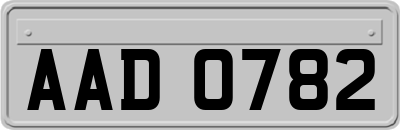 AAD 0782